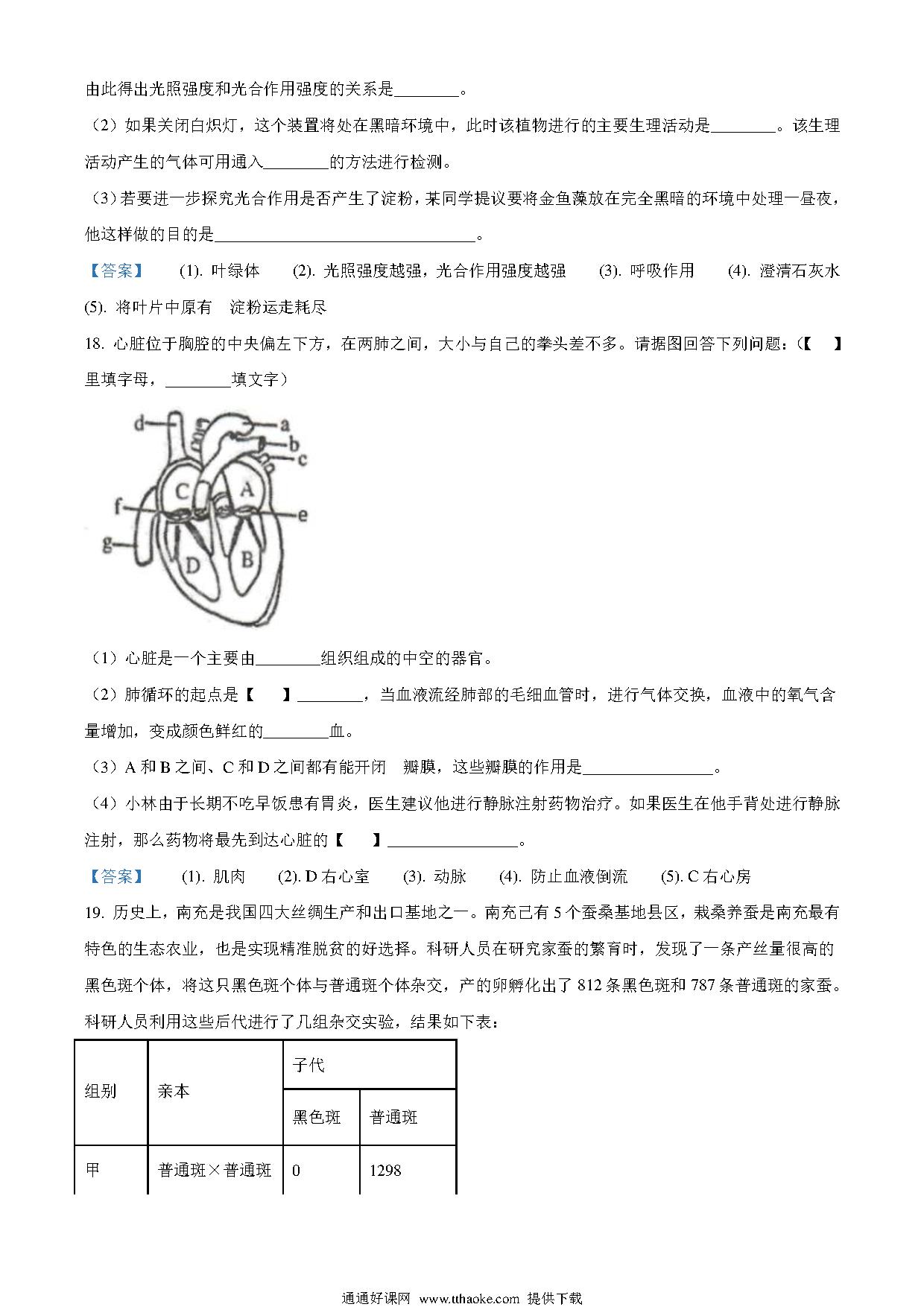 由此得出光照强度和光合作用强度的关系是________。

（2）如果关闭白炽灯，这个装置将处在黑暗环境中，此时该植物进行的主要生理活动是________。该生理活动产生的气体可用通入________的方法进行检测。

（3）若要进一步探究光合作用是否产生了淀粉，某同学提议要将金鱼藻放在完全黑暗的环境中处理一昼夜，他这样做的目的是________________________________。

【答案】 (1). 叶绿体 (2). 光照强度越强，光合作用强度越强 (3). 呼吸作用 (4). 澄清石灰水 (5). 将叶片中原有 淀粉运走耗尽

18. 心脏位于胸腔的中央偏左下方，在两肺之间，大小与自己的拳头差不多。请据图回答下列问题：（【 】里填字母，________填文字）

d a b c C A f e g D B

（1）心脏是一个主要由________组织组成的中空的器官。

（2）肺循环的起点是【 】________，当血液流经肺部的毛细血管时，进行气体交换，血液中的氧气含量增加，变成颜色鲜红的________血。

（3）A 和 B 之间、C 和 D 之间都有能开闭 瓣膜，这些瓣膜的作用是________________。

（4）小林由于长期不吃早饭患有胃炎，医生建议他进行静脉注射药物治疗。如果医生在他手背处进行静脉注射，那么药物将最先到达心脏的【 】________________。

【答案】 (1). 肌肉 (2). D 右心室 (3). 动脉 (4). 防止血液倒流 (5). C 右心房

19. 历史上，南充是我国四大丝绸生产和出口基地之一。南充已有 5 个蚕桑基地县区，栽桑养蚕是南充最有特色的生态农业，也是实现精准脱贫的好选择。科研人员在研究家蚕的繁育时，发现了一条产丝量很高的黑色斑个体，将这只黑色斑个体与普通斑个体杂交，产的卵孵化出了 812 条黑色斑和 787 条普通斑的家蚕。科研人员利用这些后代进行了几组杂交实验，结果如下表：

| 组别 | 亲本 | 子代 | |
|---|---|---|---|
| | | 黑色斑 | 普通斑 |
| 甲 | 普通斑×普通斑 | 0 | 1298 |

通通好课网 www.tthaoke.com 提供下载